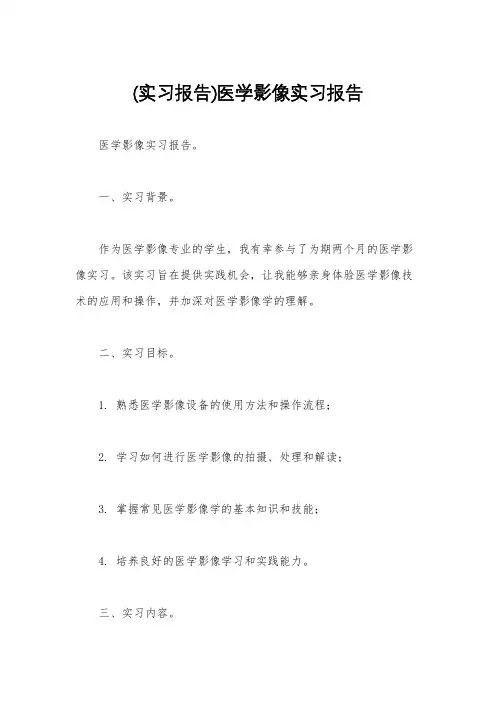 (实习报告)医学影像实习报告

医学影像实习报告。

一、实习背景。

作为医学影像专业的学生，我有幸参与了为期两个月的医学影像实习。该实习旨在提供实践机会，让我能够亲身体验医学影像技术的应用和操作，并加深对医学影像学的理解。

二、实习目标。

1. 熟悉医学影像设备的使用方法和操作流程；

2. 学习如何进行医学影像的拍摄、处理和解读；

3. 掌握常见医学影像学的基本知识和技能；

4. 培养良好的医学影像学习和实践能力。

三、实习内容。